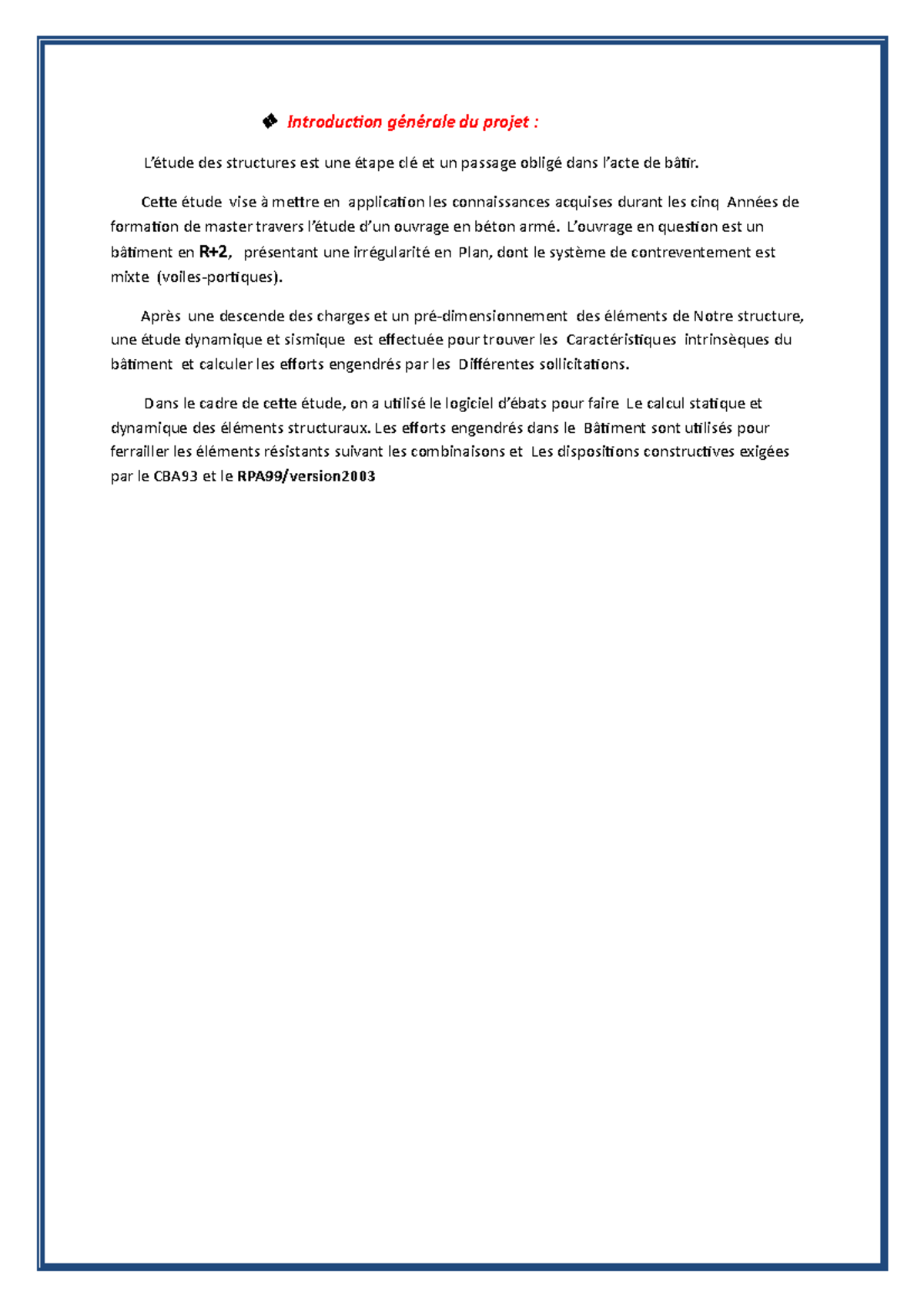 ❖ Introduction générale du projet :

L'étude des structures est une étape clé et un passage obligé dans l'acte de bâtir.

Cette étude vise à mettre en application les connaissances acquises durant les cinq Années de formation de master travers l'étude d'un ouvrage en béton armé. L'ouvrage en question est un bâtiment en R+2, présentant une irrégularité en Plan, dont le système de contreventement est mixte (voiles-portiques).

Après une descende des charges et un pré-dimensionnement des éléments de Notre structure, une étude dynamique et sismique est effectuée pour trouver les Caractéristiques intrinsèques du bâtiment et calculer les efforts engendrés par les Différentes sollicitations.

Dans le cadre de cette étude, on a utilisé le logiciel d'ébats pour faire Le calcul statique et dynamique des éléments structuraux. Les efforts engendrés dans le Bâtiment sont utilisés pour ferrailler les éléments résistants suivant les combinaisons et Les dispositions constructives exigées par le CBA93 et le RPA99/version2003